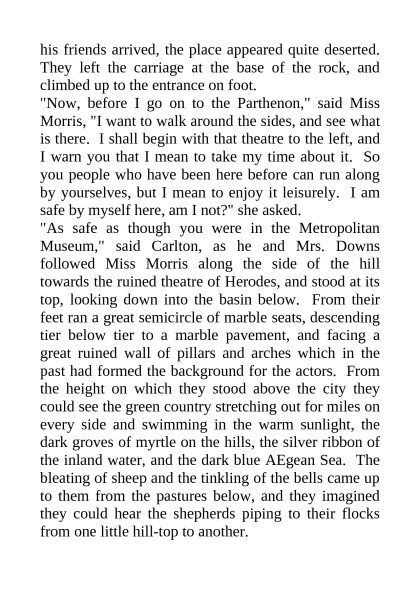 his friends arrived, the place appeared quite deserted. They left the carriage at the base of the rock, and climbed up to the entrance on foot.

"Now, before I go on to the Parthenon," said Miss Morris, "I want to walk around the sides, and see what is there. I shall begin with that theatre to the left, and I warn you that I mean to take my time about it. So you people who have been here before can run along by yourselves, but I mean to enjoy it leisurely. I am safe by myself here, am I not?" she asked.

"As safe as though you were in the Metropolitan Museum," said Carlton, as he and Mrs. Downs followed Miss Morris along the side of the hill towards the ruined theatre of Herodes, and stood at its top, looking down into the basin below. From their feet ran a great semicircle of marble seats, descending tier below tier to a marble pavement, and facing a great ruined wall of pillars and arches which in the past had formed the background for the actors. From the height on which they stood above the city they could see the green country stretching out for miles on every side and swimming in the warm sunlight, the dark groves of myrtle on the hills, the silver ribbon of the inland water, and the dark blue AEgean Sea. The bleating of sheep and the tinkling of the bells came up to them from the pastures below, and they imagined they could hear the shepherds piping to their flocks from one little hill-top to another.